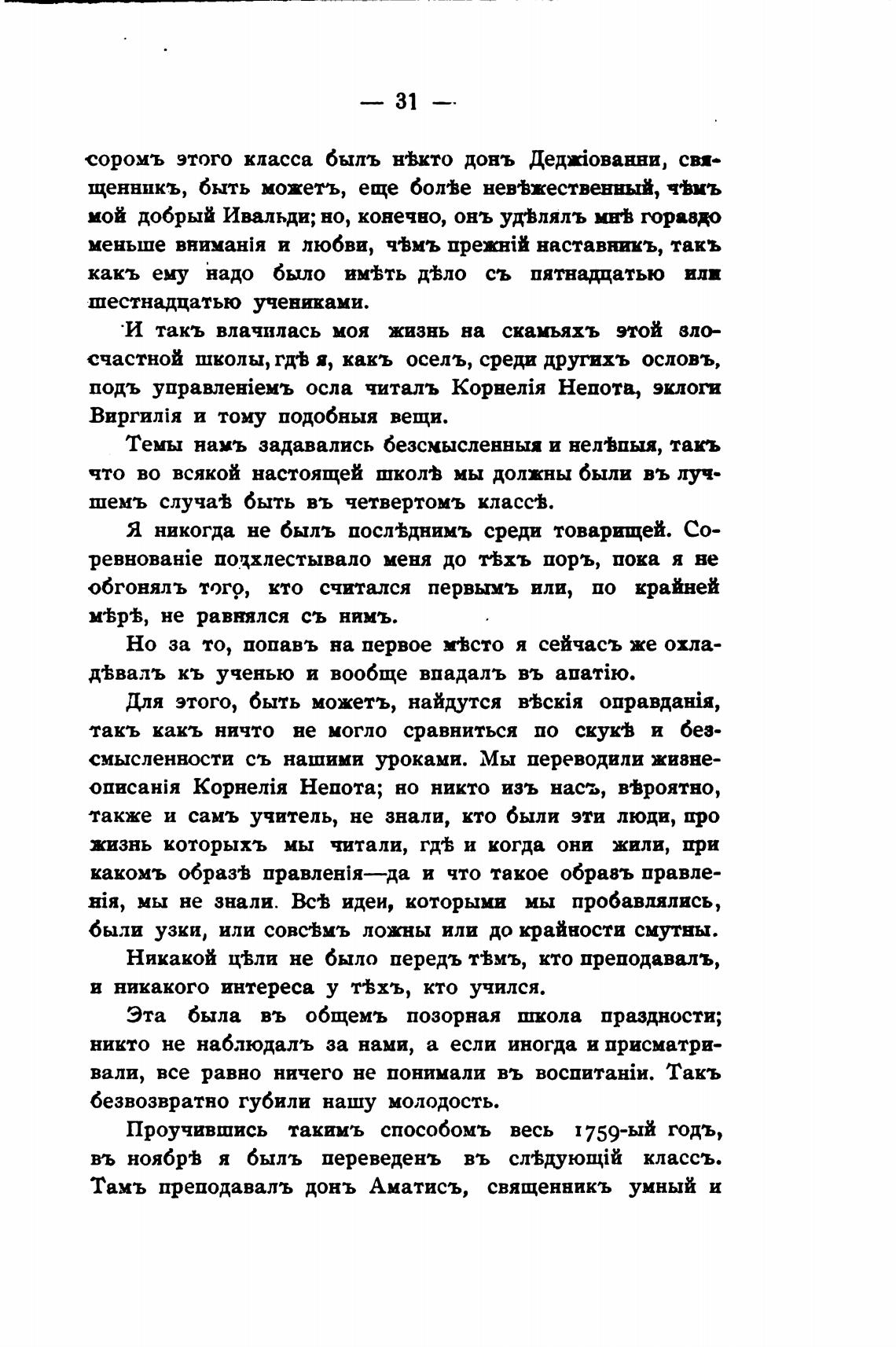 — 31 —

соромъ этого класса былъ нѣкто донъ Деджіованни, священникъ, быть можетъ, еще болѣе невѣжественный, чѣмъ мой добрый Ивальди; но, конечно, онъ удѣлялъ мнѣ гораздо меньше вниманія и любви, чѣмъ прежній наставникъ, такъ какъ ему надо было имѣть дѣло съ пятнадцатью или шестнадцатью учениками.

И такъ влачилась моя жизнь на скамьяхъ этой злосчастной школы, гдѣ я, какъ оселъ, среди другихъ ословъ, подъ управленіемъ осла читалъ Корнелія Непота, эклоги Виргилія и тому подобныя вещи.

Темы намъ задавались безсмысленныя и нелѣпыя, такъ что во всякой настоящей школѣ мы должны были въ лучшемъ случаѣ быть въ четвертомъ классѣ.

Я никогда не былъ послѣднимъ среди товарищей. Соревнованіе подхлестывало меня до тѣхъ поръ, пока я не обгонялъ того, кто считался первымъ или, по крайней мѣрѣ, не равнялся съ нимъ.

Но за то, попавъ на первое мѣсто я сейчасъ же охладѣвалъ къ ученью и вообще впадалъ въ апатію.

Для этого, быть можетъ, найдутся вѣскія оправданія, такъ какъ ничто не могло сравниться по скукѣ и безсмысленности съ нашими уроками. Мы переводили жизнеописанія Корнелія Непота; но никто изъ насъ, вѣроятно, также и самъ учитель, не знали, кто были эти люди, про жизнь которыхъ мы читали, гдѣ и когда они жили, при какомъ образѣ правленія—да и что такое образъ правленія, мы не знали. Всѣ идеи, которыми мы пробавлялись, были узки, или совсѣмъ ложны или до крайности смутны.

Никакой цѣли не было передъ тѣмъ, кто преподавалъ, и никакого интереса у тѣхъ, кто учился.

Эта была въ общемъ позорная школа праздности; никто не наблюдалъ за нами, а если иногда и присматривали, все равно ничего не понимали въ воспитаніи. Такъ безвозвратно губили нашу молодость.

Проучившись такимъ способомъ весь 1759-ый годъ, въ ноябрѣ я былъ переведенъ въ слѣдующій классъ. Тамъ преподавалъ донъ Аматисъ, священникъ умный и